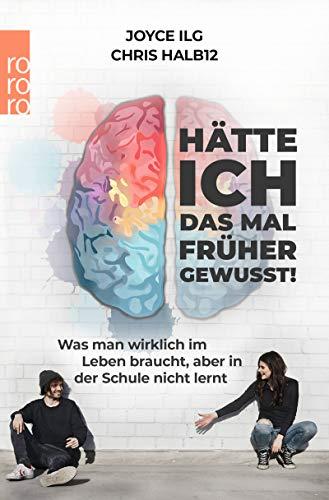 ro
ro
ro

JOYCE ILG
CHRIS HALB12

HÄTTE ICH DAS MAL FRÜHER GEWUSST!

Was man wirklich im Leben braucht, aber in der Schule nicht lernt